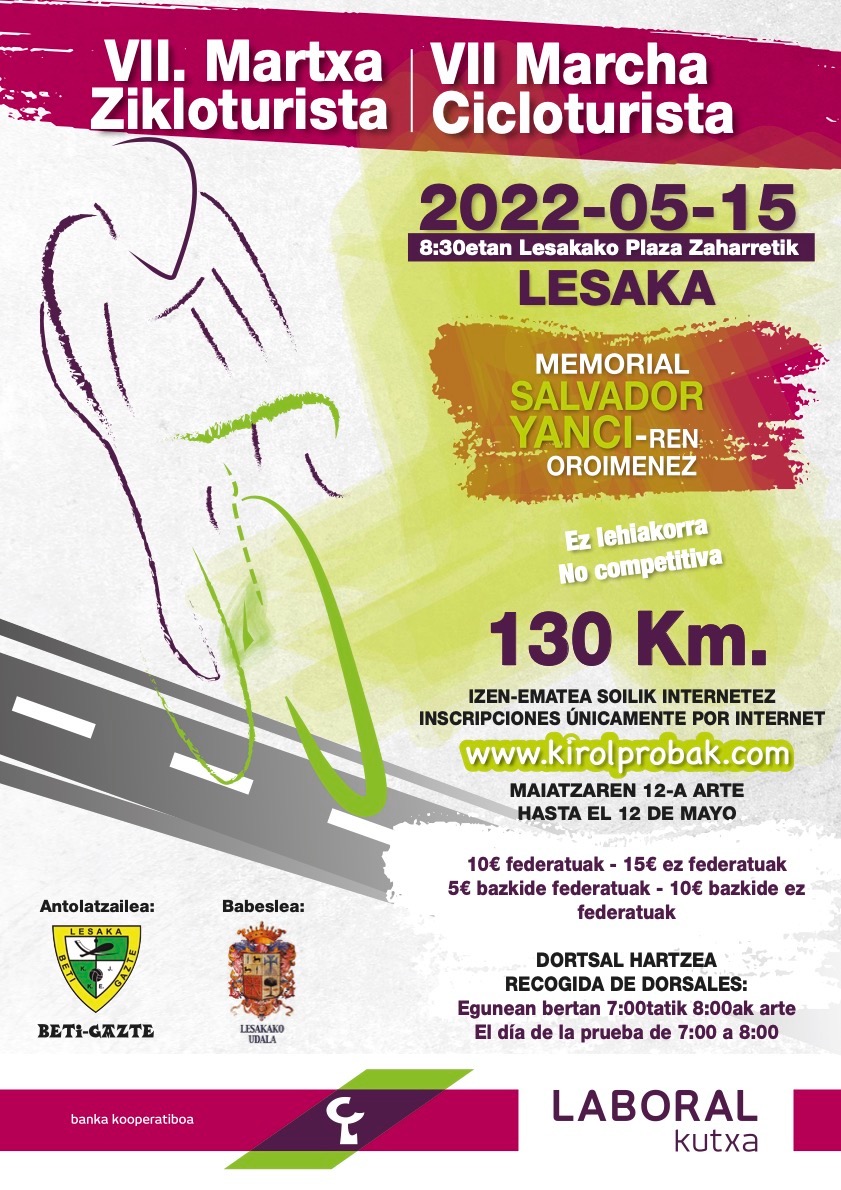 VII. Martxa Zikloturista

VII Marcha Cicloturista

2022-05-15
8:30etan Lesakako Plaza Zaharretik
LESAKA

MEMORIAL
SALVADOR
YANCI-REN
OROIMENEZ

Ez lehiakorra
No competitiva

130 Km.

IZEN-EMATEA SOILIK INTERNETEZ
INSCRIPCIONES ÚNICAMENTE POR INTERNET
www.kirolprobak.com
MAIATZAREN 12-A ARTE
HASTA EL 12 DE MAYO

10€ federatuak - 15€ ez federatuak
5€ bazkide federatuak - 10€ bazkide ez federatuak

DORTSAL HARTZEA
RECOGIDA DE DORSALES:
Egunean bertan 7:00tatik 8:00ak arte
El día de la prueba de 7:00 a 8:00

Antolatzailea:
LESAKA
BETI GAZTE
BETi-GAZTE

Babeslea:
LESAKAKO UDALA

banka kooperatiboa

LABORAL
kutxa